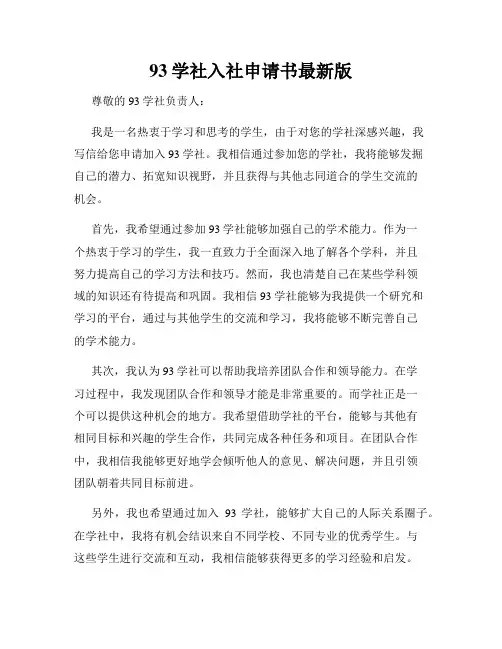 93 学社入社申请书最新版

尊敬的 93 学社负责人：

我是一名热衷于学习和思考的学生，由于对您的学社深感兴趣，我写信给您申请加入 93 学社。我相信通过参加您的学社，我将能够发掘自己的潜力、拓宽知识视野，并且获得与其他志同道合的学生交流的机会。

首先，我希望通过参加 93 学社能够加强自己的学术能力。作为一个热衷于学习的学生，我一直致力于全面深入地了解各个学科，并且努力提高自己的学习方法和技巧。然而，我也清楚自己在某些学科领域的知识还有待提高和巩固。我相信 93 学社能够为我提供一个研究和学习的平台，通过与其他学生的交流和学习，我将能够不断完善自己的学术能力。

其次，我认为 93 学社可以帮助我培养团队合作和领导能力。在学习过程中，我发现团队合作和领导才能是非常重要的。而学社正是一个可以提供这种机会的地方。我希望借助学社的平台，能够与其他有相同目标和兴趣的学生合作，共同完成各种任务和项目。在团队合作中，我相信我能够更好地学会倾听他人的意见、解决问题，并且引领团队朝着共同目标前进。

另外，我也希望通过加入 93 学社，能够扩大自己的人际关系圈子。在学社中，我将有机会结识来自不同学校、不同专业的优秀学生。与这些学生进行交流和互动，我相信能够获得更多的学习经验和启发。